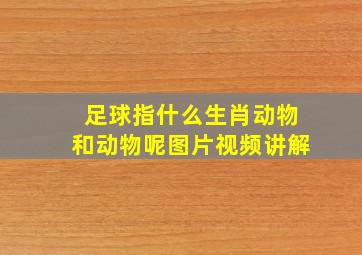 足球指什么生肖动物
和动物呢图片视频讲解